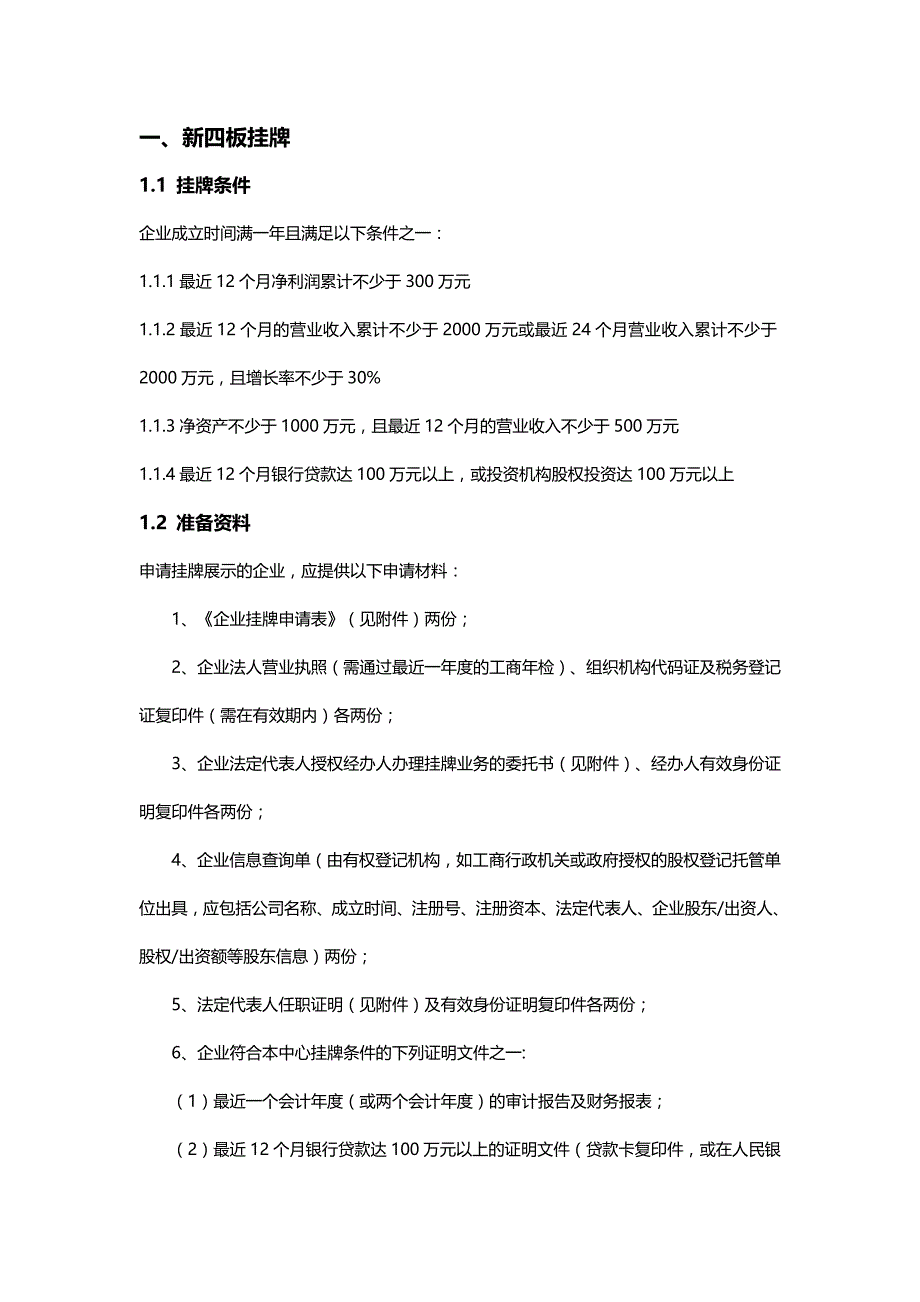 一、新四板挂牌

1.1 挂牌条件

企业成立时间满一年且满足以下条件之一：

1.1.1 最近 12 个月净利润累计不少于 300 万元

1.1.2 最近 12 个月的营业收入累计不少于 2000 万元或最近 24 个月营业收入累计不少于 2000 万元，且增长率不少于 30%

1.1.3 净资产不少于 1000 万元，且最近 12 个月的营业收入不少于 500 万元

1.1.4 最近 12 个月银行贷款达 100 万元以上，或投资机构股权投资达 100 万元以上

1.2 准备资料

申请挂牌展示的企业，应提供以下申请材料：

1、《企业挂牌申请表》（见附件）两份；

2、企业法人营业执照（需通过最近一年度的工商年检）、组织机构代码证及税务登记证复印件（需在有效期内）各两份；

3、企业法定代表人授权经办人办理挂牌业务的委托书（见附件）、经办人有效身份证明复印件各两份；

4、企业信息查询单（由有权登记机构，如工商行政机关或政府授权的股权登记托管单位出具，应包括公司名称、成立时间、注册号、注册资本、法定代表人、企业股东/出资人、股权/出资额等股东信息）两份；

5、法定代表人任职证明（见附件）及有效身份证明复印件各两份；

6、企业符合本中心挂牌条件的下列证明文件之一:

（1）最近一个会计年度（或两个会计年度）的审计报告及财务报表；

（2）最近 12 个月银行贷款达 100 万元以上的证明文件（贷款卡复印件，或在人民银